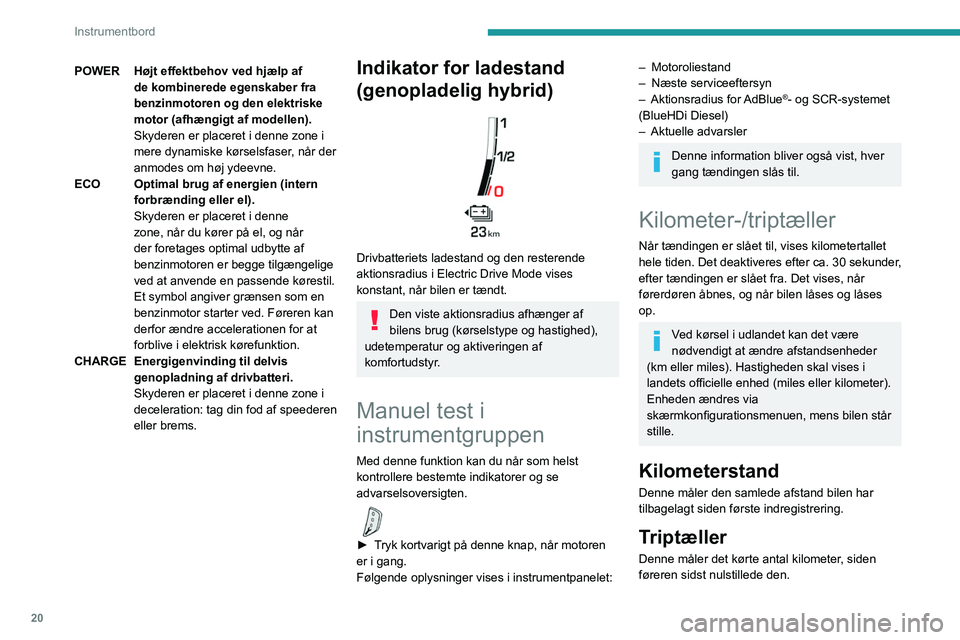 Instrumentbord

POWER Højt effektbehov ved hjælp af de kombinerede egenskaber fra benzinmotoren og den elektriske motor (afhængigt af modellen).
Skyderen er placeret i denne zone i mere dynamiske kørselsfaser, når der anmodes om høj ydeevne.

ECO Optimal brug af energien (intern forbrænding eller el).
Skyderen er placeret i denne zone, når du kører på el, og når der foretages optimal udbytte af benzinmotoren er begge tilgængelige ved at anvende en passende kørestil. Et symbol angiver grænsen som en benzinmotor starter ved. Føreren kan derfor ændre accelerationen for at forblive i elektrisk kørefunktion.

CHARGE Energigenvinding til delvis genopladning af drivbatteri.
Skyderen er placeret i denne zone i deceleration: tag din fod af speederen eller brems.

Indikator for ladestand (genopladelig hybrid)

1
1/2
0
23 km

Drivbatteriets ladestand og den resterende aktionsradius i Electric Drive Mode vises konstant, når bilen er tændt.

Den viste aktionsradius afhænger af bilens brug (kørselstype og hastighed), udetemperatur og aktiveringen af komfortudstyr.

Manuel test i instrumentgruppen

Med denne funktion kan du når som helst kontrollere bestemte indikatorer og se advarselsoversigten.

► Tryk kortvarigt på denne knap, når motoren er i gang.
Følgende oplysninger vises i instrumentpanelet:

– Motoroliestand
– Næste serviceeftersyn
– Aktionsradius for AdBlue®- og SCR-systemet (BlueHDi Diesel)
– Aktuelle advarsler

Denne information bliver også vist, hver gang tændingen slås til.

Kilometer-/triptæller

Når tændingen er slået til, vises kilometertallet hele tiden. Det deaktiveres efter ca. 30 sekunder, efter tændingen er slået fra. Det vises, når førerdøren åbnes, og når bilen låses og låses op.

Ved kørsel i udlandet kan det være nødvendigt at ændre afstandsenheder (km eller miles). Hastigheden skal vises i landets officielle enhed (miles eller kilometer). Enheden ændres via skærmkonfigurationsmenuen, mens bilen står stille.

Kilometerstand

Denne måler den samlede afstand bilen har tilbagelagt siden første indregistrering.

Triptæller

Denne måler det kørte antal kilometer, siden føreren sidst nulstillede den.

20

carmanualsonline.info